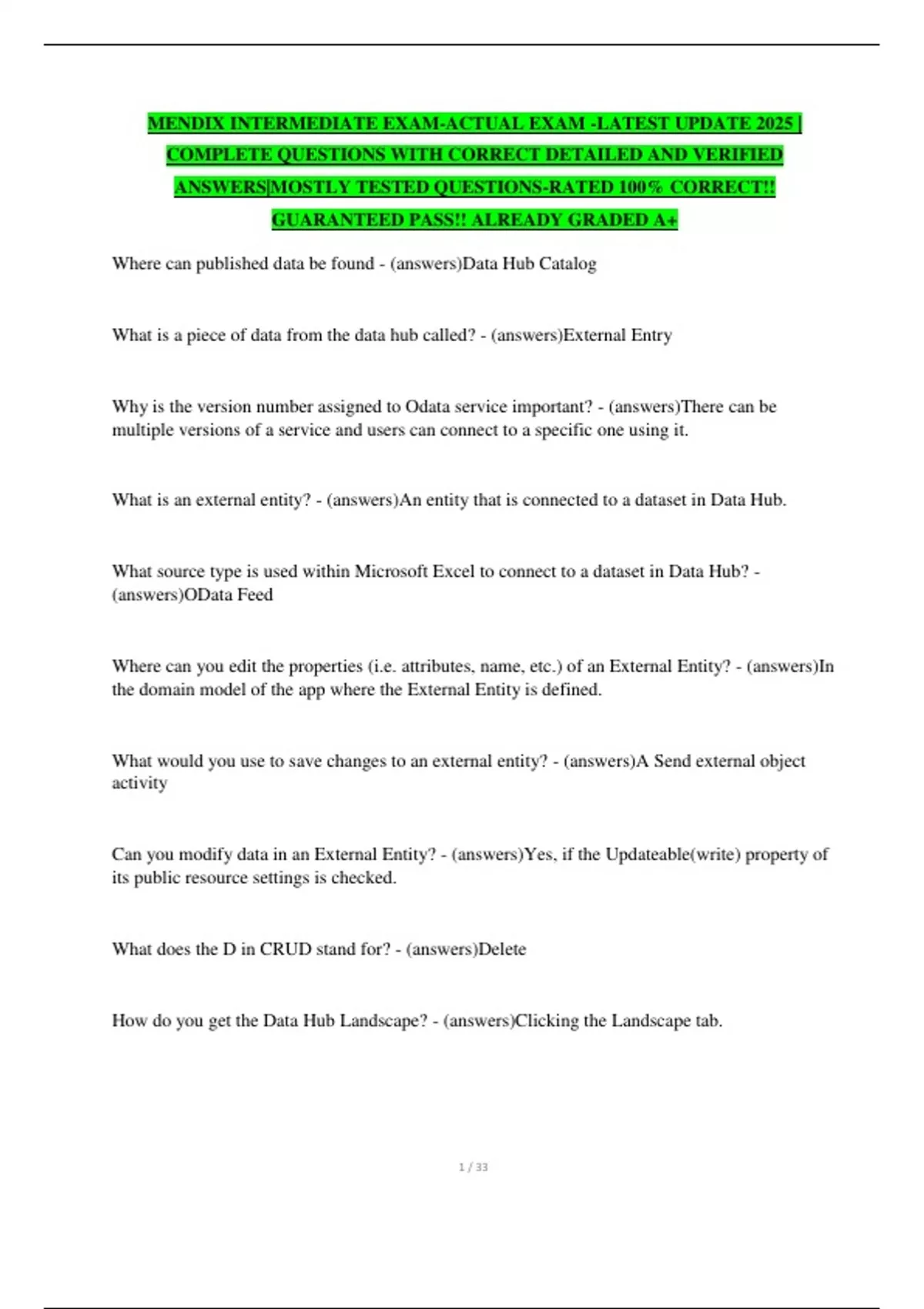 MENDIX INTERMEDIATE EXAM-ACTUAL EXAM -LATEST UPDATE 2025 | COMPLETE QUESTIONS WITH CORRECT DETAILED AND VERIFIED ANSWERS|MOSTLY TESTED QUESTIONS-RATED 100% CORRECT!! GUARANTEED PASS!! ALREADY GRADED A+

Where can published data be found - (answers)Data Hub Catalog

What is a piece of data from the data hub called? - (answers)External Entry

Why is the version number assigned to Odata service important? - (answers)There can be multiple versions of a service and users can connect to a specific one using it.

What is an external entity? - (answers)An entity that is connected to a dataset in Data Hub.

What source type is used within Microsoft Excel to connect to a dataset in Data Hub? - (answers)OData Feed

Where can you edit the properties (i.e. attributes, name, etc.) of an External Entity? - (answers)In the domain model of the app where the External Entity is defined.

What would you use to save changes to an external entity? - (answers)A Send external object activity

Can you modify data in an External Entity? - (answers)Yes, if the Updateable(write) property of its public resource settings is checked.

What does the D in CRUD stand for? - (answers)Delete

How do you get the Data Hub Landscape? - (answers)Clicking the Landscape tab.

1 / 33